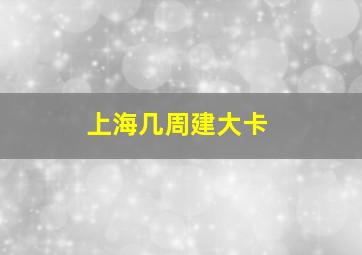 上海几周建大卡